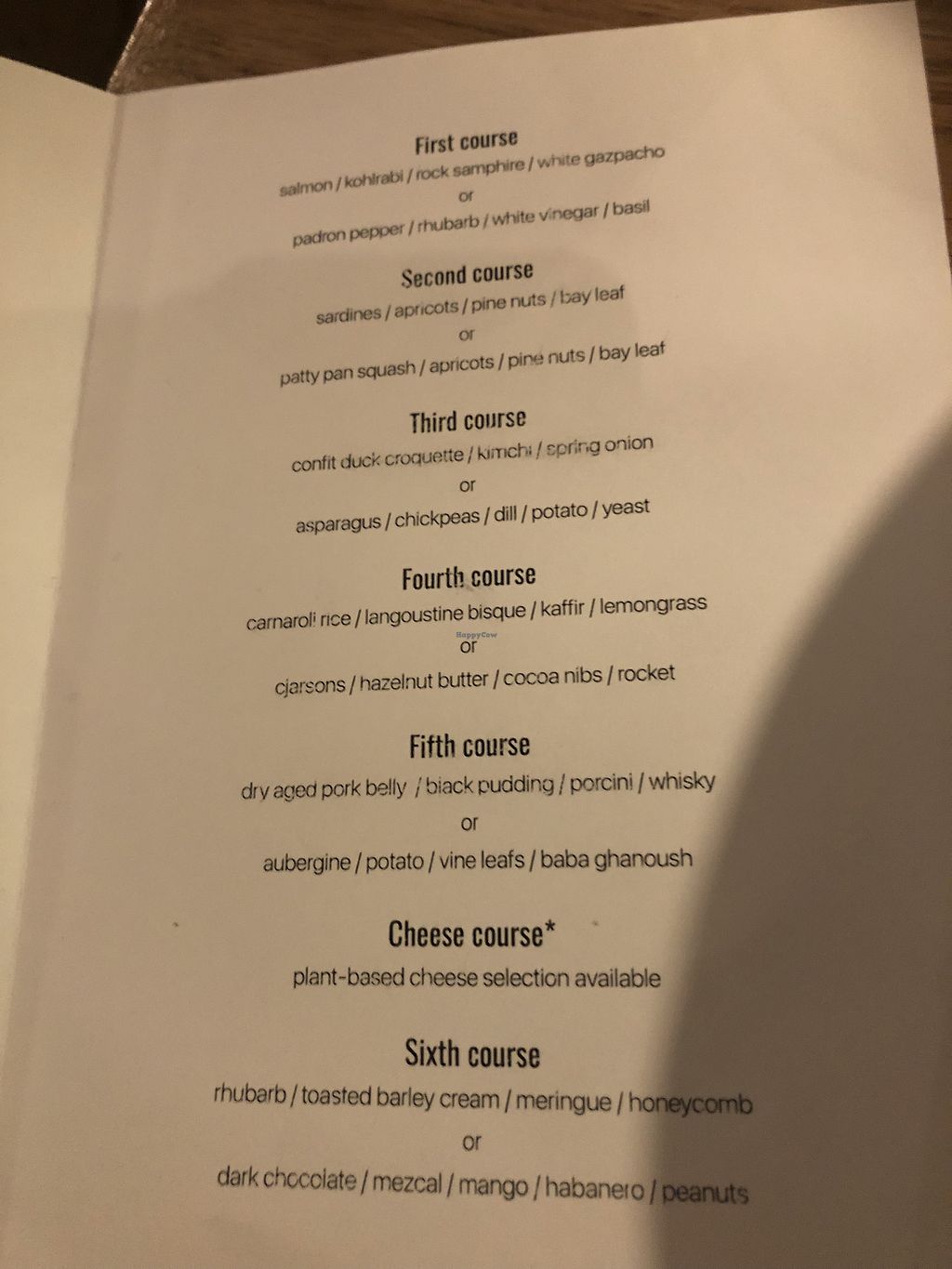 First course
salmon / kohlrabi / rock samphire / white gazpacho
or
padron pepper / rhubarb / white vinegar / basil

Second course
sardines / apricots / pine nuts / bay leaf
or
patty pan squash / apricots / pine nuts / bay leaf

Third course
confit duck croquette / kimchi / spring onion
or
asparagus / chickpeas / dill / potato / yeast

Fourth course
carnaroli rice / langoustine bisque / kaffir / lemongrass
or
cjarsons / hazelnut butter / cocoa nibs / rocket

Fifth course
dry aged pork belly / black pudding / porcini / whisky
or
aubergine / potato / vine leafs / baba ghanoush

Cheese course*
plant-based cheese selection available

Sixth course
rhubarb / toasted barley cream / meringue / honeycomb
or
dark chocolate / mezcal / mango / habanero / peanuts

HappyCow